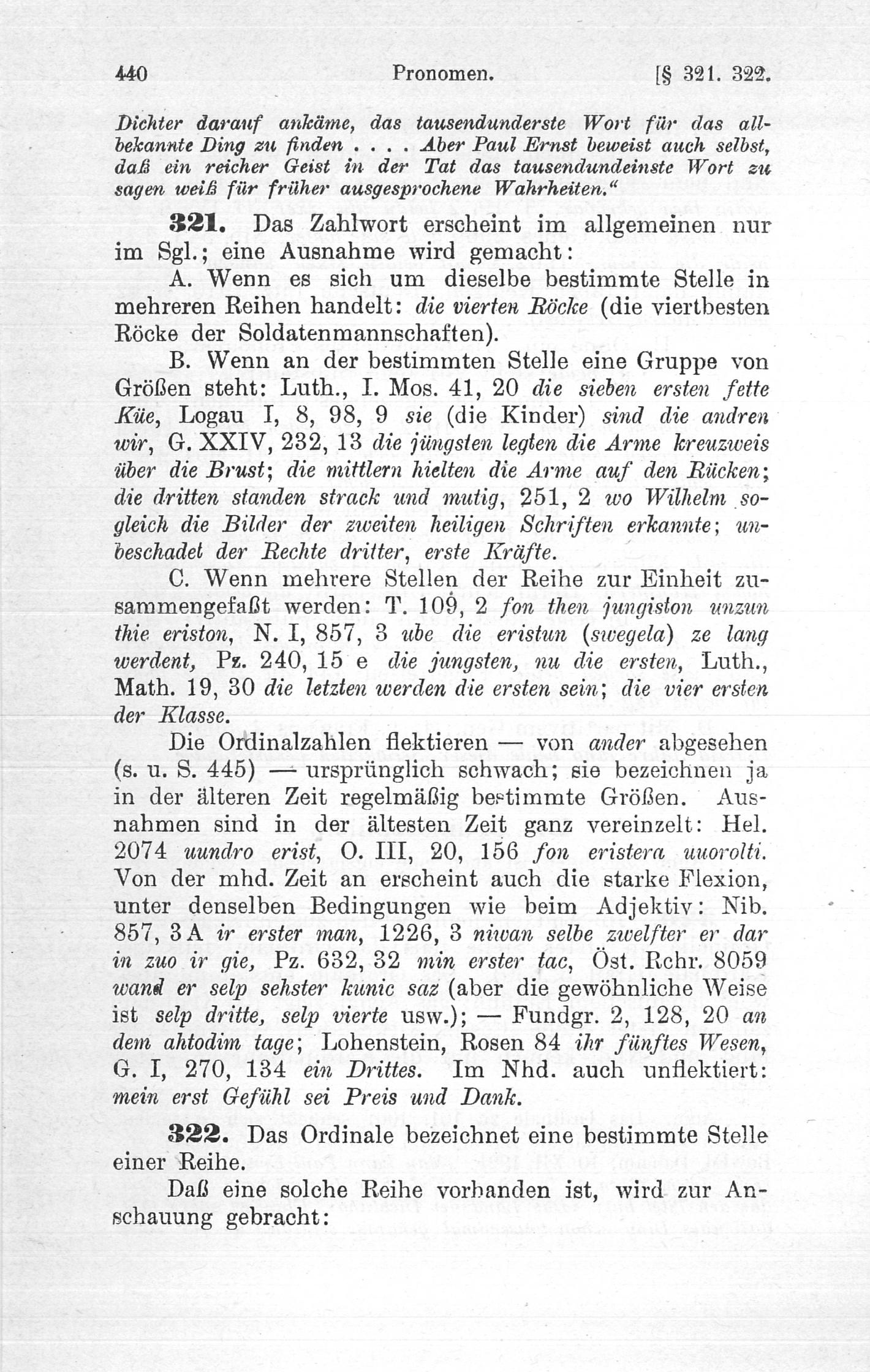 440 Pronomen. [§ 321. 322.

Dichter darauf ankäme, das tausendunderste Wort für das allbekannte Ding zu finden . . . . Aber Paul Ernst beweist auch selbst, daß ein reicher Geist in der Tat das tausendundeinste Wort zu sagen weiß für früher ausgesprochene Wahrheiten."

321. Das Zahlwort erscheint im allgemeinen nur im Sgl.; eine Ausnahme wird gemacht:

A. Wenn es sich um dieselbe bestimmte Stelle in mehreren Reihen handelt: die vierten Röcke (die viertbesten Röcke der Soldatenmannschaften).

B. Wenn an der bestimmten Stelle eine Gruppe von Größen steht: Luth., I. Mos. 41, 20 die sieben ersten fette Küe, Logau I, 8, 98, 9 sie (die Kinder) sind die andren wir, G. XXIV, 232, 13 die jüngsten legten die Arme kreuzweis über die Brust; die mittlern hielten die Arme auf den Rücken; die dritten standen strack und mutig, 251, 2 wo Wilhelm sogleich die Bilder der zweiten heiligen Schriften erkannte; unbeschadet der Rechte dritter, erste Kräfte.

C. Wenn mehrere Stellen der Reihe zur Einheit zusammengefaßt werden: T. 109, 2 fon then jungiston unzun thie eriston, N. I, 857, 3 ube die eristun (swegela) ze lang werdent, Pz. 240, 15 e die jungsten, nu die ersten, Luth., Math. 19, 30 die letzten werden die ersten sein; die vier ersten der Klasse.

Die Ordinalzahlen flektieren — von ander abgesehen (s. u. S. 445) — ursprünglich schwach; sie bezeichnen ja in der älteren Zeit regelmäßig bestimmte Größen. Ausnahmen sind in der ältesten Zeit ganz vereinzelt: Hel. 2074 uundro erist, O. III, 20, 156 fon eristera uuorolti. Von der mhd. Zeit an erscheint auch die starke Flexion, unter denselben Bedingungen wie beim Adjektiv: Nib. 857, 3 A ir erster man, 1226, 3 niwan selbe zwelfter er dar in zuo ir gie, Pz. 632, 32 min erster tac, Öst. Rchr. 8059 wand er selp sehster kunic saz (aber die gewöhnliche Weise ist selp dritte, selp vierte usw.); — Fundgr. 2, 128, 20 an dem ahtodim tage; Lohenstein, Rosen 84 ihr fünftes Wesen, G. I, 270, 134 ein Drittes. Im Nhd. auch unflektiert: mein erst Gefühl sei Preis und Dank.

322. Das Ordinale bezeichnet eine bestimmte Stelle einer Reihe.

Daß eine solche Reihe vorhanden ist, wird zur Anschauung gebracht: